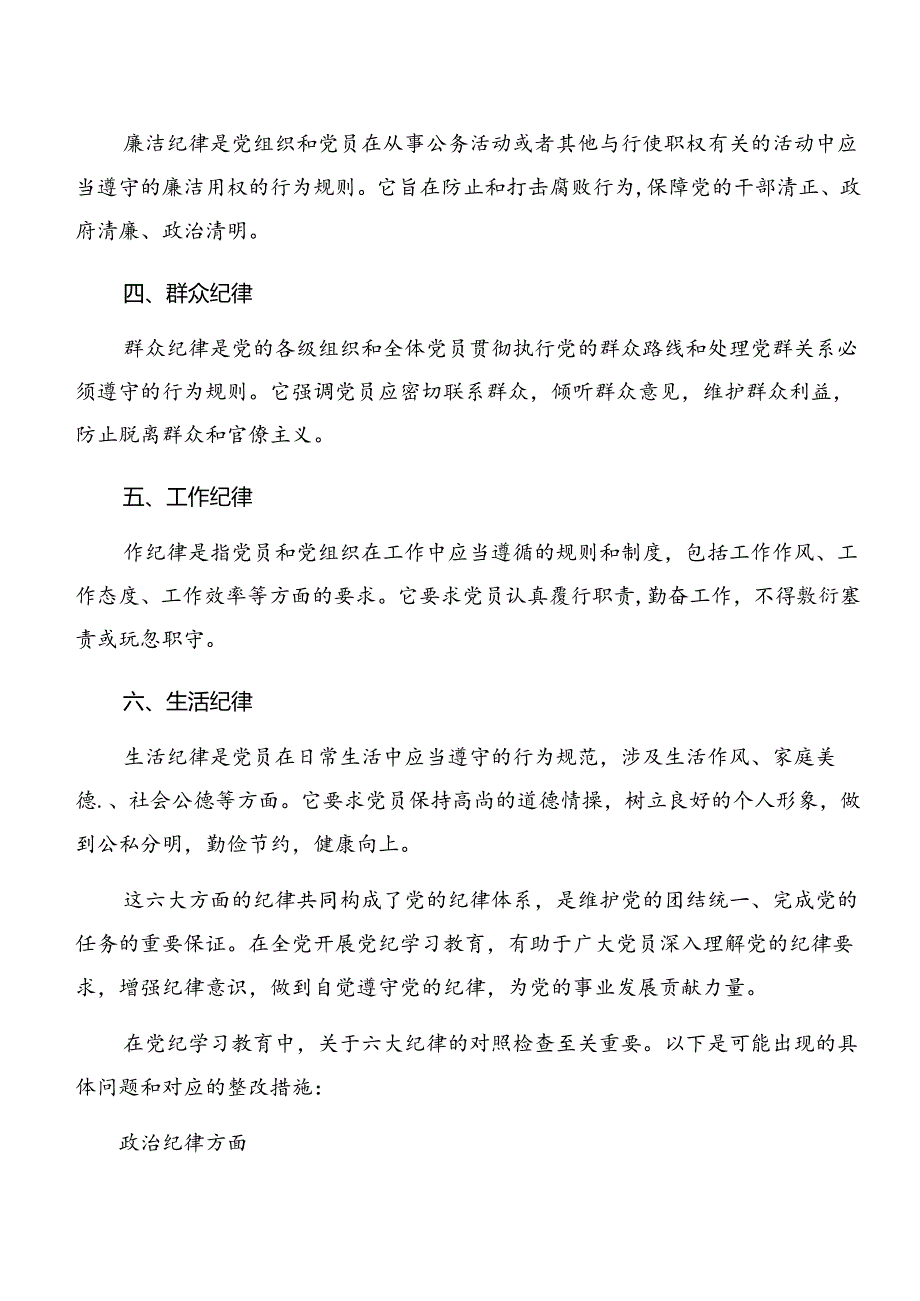 廉洁纪律是党组织和党员在从事公务活动或者其他与行使职权有关的活动中应当遵守的廉洁用权的行为规则。它旨在防止和打击腐败行为,保障党的干部清正、政府清廉、政治清明。

四、群众纪律

群众纪律是党的各级组织和全体党员贯彻执行党的群众路线和处理党群关系必须遵守的行为规则。它强调党员应密切联系群众，倾听群众意见，维护群众利益，防止脱离群众和官僚主义。

五、工作纪律

作纪律是指党员和党组织在工作中应当遵循的规则和制度，包括工作作风、工作态度、工作效率等方面的要求。它要求党员认真履行职责，勤奋工作，不得敷衍塞责或玩忽职守。

六、生活纪律

生活纪律是党员在日常生活中应当遵守的行为规范，涉及生活作风、家庭美德.、社会公德等方面。它要求党员保持高尚的道德情操，树立良好的个人形象，做到公私分明，勤俭节约，健康向上。

这六大方面的纪律共同构成了党的纪律体系，是维护党的团结统一、完成党的任务的重要保证。在全党开展党纪学习教育，有助于广大党员深入理解党的纪律要求，增强纪律意识，做到自觉遵守党的纪律，为党的事业发展贡献力量。

在党纪学习教育中，关于六大纪律的对照检查至关重要。以下是可能出现的具体问题和对应的整改措施:

政治纪律方面